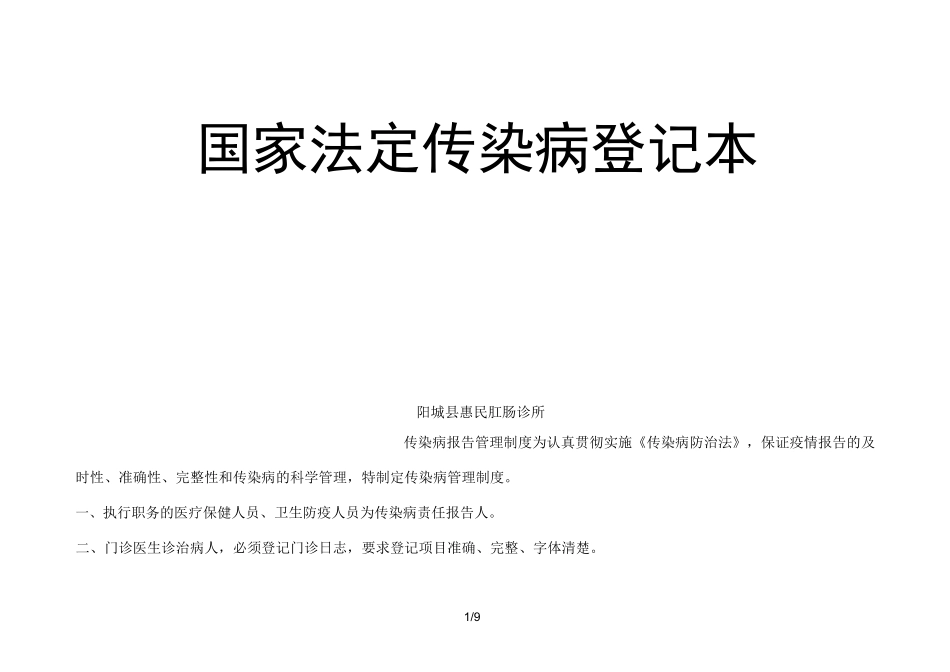 国家法定传染病登记本

阳城县惠民肛肠诊所

传染病报告管理制度为认真贯彻实施《传染病防治法》，保证疫情报告的及时性、准确性、完整性和传染病的科学管理，特制定传染病管理制度。

一、执行职务的医疗保健人员、卫生防疫人员为传染病责任报告人。

二、门诊医生诊治病人，必须登记门诊日志，要求登记项目准确、完整、字体清楚。

1/9